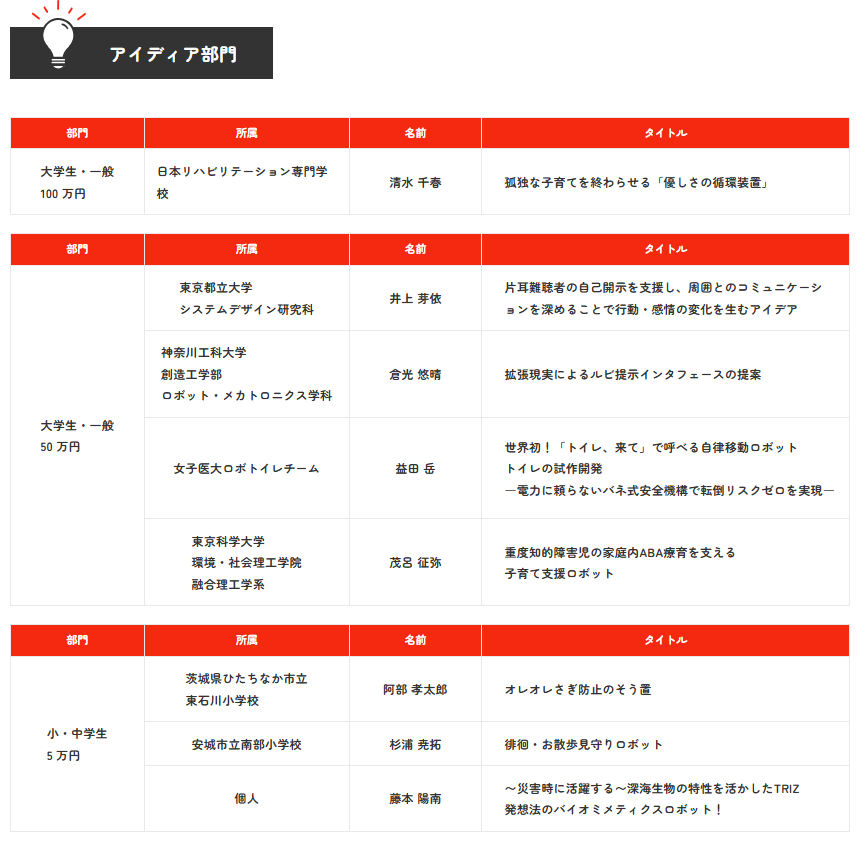 アイディア部門

| 部門 | 所属 | 名前 | タイトル |
|---|---|---|---|
| 大学生・一般 100万円 | 日本リハビリテーション専門学校 | 清水 千春 | 孤独な子育てを終わらせる「優しさの循環装置」 |

| 部門 | 所属 | 名前 | タイトル |
|---|---|---|---|
| 大学生・一般 50万円 | 東京都立大学 システムデザイン研究科 | 井上 芽依 | 片耳難聴者の自己開示を支援し、周囲とのコミュニケーションを深めることで行動・感情の変化を生むアイデア |
| | 神奈川工科大学 創造工学部 ロボット・メカトロニクス学科 | 倉光 悠晴 | 拡張現実によるルビ提示インタフェースの提案 |
| | 女子医大ロボトイレチーム | 益田 岳 | 世界初！「トイレ、来て」で呼べる自律移動ロボットトイレの試作開発 ―電力に頼らないバネ式安全機構で転倒リスクゼロを実現― |
| | 東京科学大学 環境・社会理工学院 融合理工学系 | 茂呂 征弥 | 重度知的障害児の家庭内ABA療育を支える子育て支援ロボット |

| 部門 | 所属 | 名前 | タイトル |
|---|---|---|---|
| 小・中学生 5万円 | 茨城県ひたちなか市立 東石川小学校 | 阿部 孝太郎 | オレオレさぎ防止のそう置 |
| | 安城市立南部小学校 | 杉浦 尭拓 | 徘徊・お散歩見守りロボット |
| | 個人 | 藤本 陽南 | ～災害時に活躍する～深海生物の特性を活かしたTRIZ発想法のバイオミメティクスロボット！ |